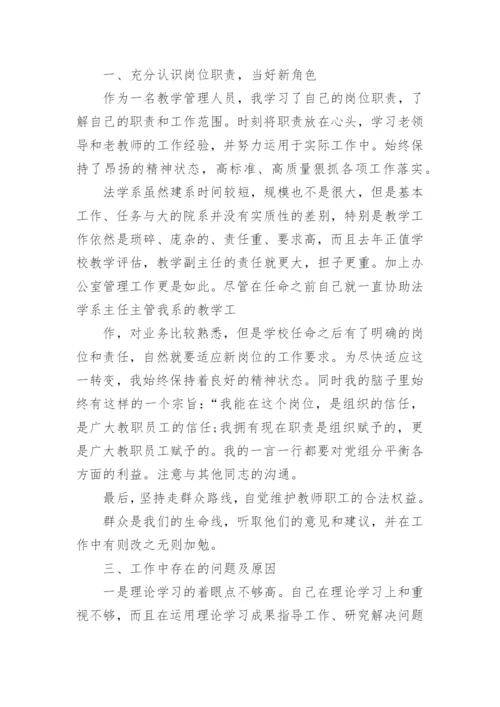 一、充分认识岗位职责，当好新角色

作为一名教学管理人员，我学习了自己的岗位职责，了解自己的职责和工作范围。时刻将职责放在心头，学习老领导和老教师的工作经验，并努力运用于实际工作中。始终保持了昂扬的精神状态，高标准、高质量狠抓各项工作落实。

法学系虽然建系时间较短，规模也不是很大，但是基本工作、任务与大的院系并没有实质性的差别，特别是教学工作依然是琐碎、庞杂的、责任重、要求高，而且去年正值学校教学评估，教学副主任的责任就更大，担子更重。加上办公室管理工作更是如此。尽管在任命之前自己就一直协助法学系主任主管我系的教学工

作，对业务比较熟悉，但是学校任命之后有了明确的岗位和责任，自然就要适应新岗位的工作要求。为尽快适应这一转变，我始终保持着良好的精神状态。同时我的脑子里始终有这样的一个宗旨：“我能在这个岗位，是组织的信任，是广大教职员工的信任；我拥有现在职责是组织赋予的，更是广大教职员工赋予的。我的一言一行都要对党组分平衡各方面的利益。注意与其他同志的沟通。

最后，坚持走群众路线，自觉维护教师职工的合法权益。

群众是我们的生命线，听取他们的意见和建议，并在工作中有则改之无则加勉。

三、工作中存在的问题及原因

一是理论学习的着眼点不够高。自己在理论学习上和重视不够，而且在运用理论学习成果指导工作、研究解决问题